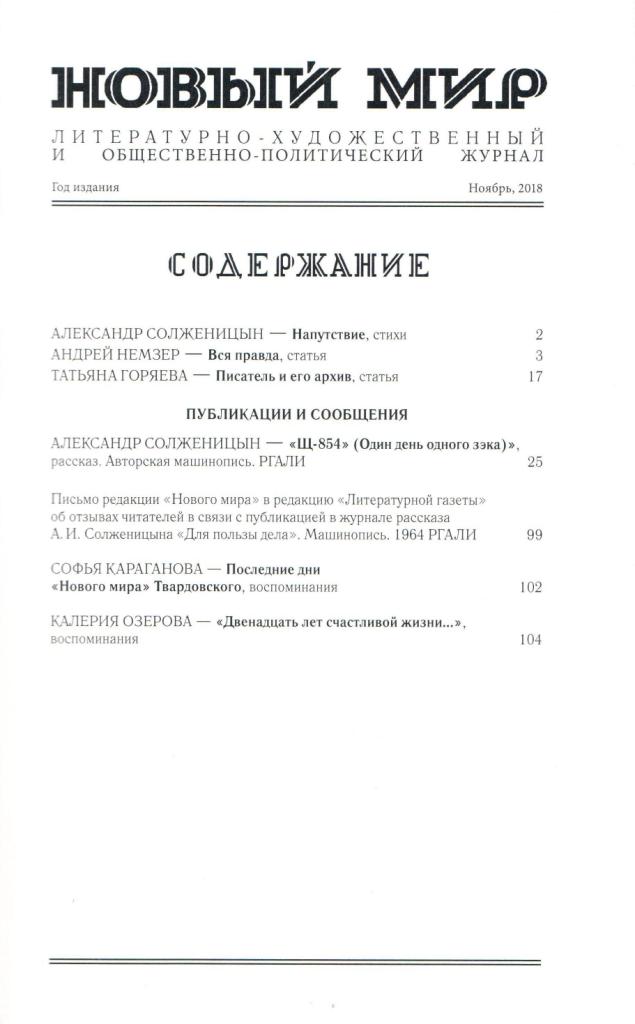 НОВЫЙ МИР

ЛИТЕРАТУРНО-ХУДОЖЕСТВЕННЫЙ И ОБЩЕСТВЕННО-ПОЛИТИЧЕСКИЙ ЖУРНАЛ

Год издания

Ноябрь, 2018

СОДЕРЖАНИЕ

АЛЕКСАНДР СОЛЖЕНИЦЫН — Напутствие, стихи 2

АНДРЕЙ НЕМЗЕР — Вся правда, статья 3

ТАТЬЯНА ГОРЯЕВА — Писатель и его архив, статья 17

ПУБЛИКАЦИИ И СООБЩЕНИЯ

АЛЕКСАНДР СОЛЖЕНИЦЫН — «Щ-854» (Один день одного зэка)», рассказ. Авторская машинопись. РГАЛИ 25

Письмо редакции «Нового мира» в редакцию «Литературной газеты» об отзывах читателей в связи с публикацией в журнале рассказа А. И. Солженицына «Для пользы дела». Машинопись. 1964 РГАЛИ 99

СОФЬЯ КАРАГАНОВА — Последние дни «Нового мира» Твардовского, воспоминания 102

КАЛЕРИЯ ОЗЕРОВА — «Двенадцать лет счастливой жизни...», воспоминания 104